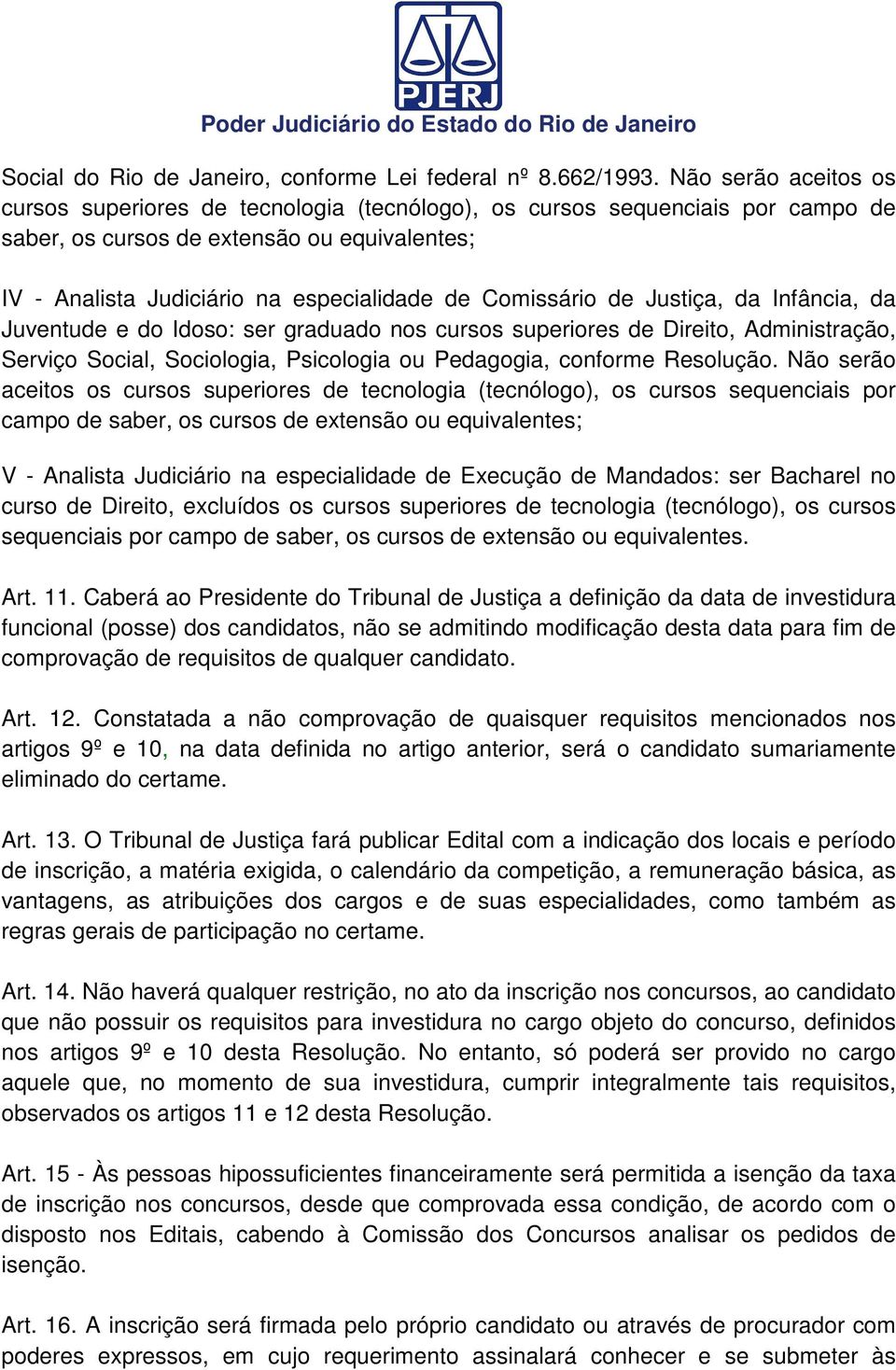 PJERJ
Poder Judiciário do Estado do Rio de Janeiro

Social do Rio de Janeiro, conforme Lei federal nº 8.662/1993. Não serão aceitos os cursos superiores de tecnologia (tecnólogo), os cursos sequenciais por campo de saber, os cursos de extensão ou equivalentes;

IV - Analista Judiciário na especialidade de Comissário de Justiça, da Infância, da Juventude e do Idoso: ser graduado nos cursos superiores de Direito, Administração, Serviço Social, Sociologia, Psicologia ou Pedagogia, conforme Resolução. Não serão aceitos os cursos superiores de tecnologia (tecnólogo), os cursos sequenciais por campo de saber, os cursos de extensão ou equivalentes;

V - Analista Judiciário na especialidade de Execução de Mandados: ser Bacharel no curso de Direito, excluídos os cursos superiores de tecnologia (tecnólogo), os cursos sequenciais por campo de saber, os cursos de extensão ou equivalentes.

Art. 11. Caberá ao Presidente do Tribunal de Justiça a definição da data de investidura funcional (posse) dos candidatos, não se admitindo modificação desta data para fim de comprovação de requisitos de qualquer candidato.

Art. 12. Constatada a não comprovação de quaisquer requisitos mencionados nos artigos 9º e 10, na data definida no artigo anterior, será o candidato sumariamente eliminado do certame.

Art. 13. O Tribunal de Justiça fará publicar Edital com a indicação dos locais e período de inscrição, a matéria exigida, o calendário da competição, a remuneração básica, as vantagens, as atribuições dos cargos e de suas especialidades, como também as regras gerais de participação no certame.

Art. 14. Não haverá qualquer restrição, no ato da inscrição nos concursos, ao candidato que não possuir os requisitos para investidura no cargo objeto do concurso, definidos nos artigos 9º e 10 desta Resolução. No entanto, só poderá ser provido no cargo aquele que, no momento de sua investidura, cumprir integralmente tais requisitos, observados os artigos 11 e 12 desta Resolução.

Art. 15 - Às pessoas hipossuficientes financeiramente será permitida a isenção da taxa de inscrição nos concursos, desde que comprovada essa condição, de acordo com o disposto nos Editais, cabendo à Comissão dos Concursos analisar os pedidos de isenção.

Art. 16. A inscrição será firmada pelo próprio candidato ou através de procurador com poderes expressos, em cujo requerimento assinalará conhecer e se submeter às